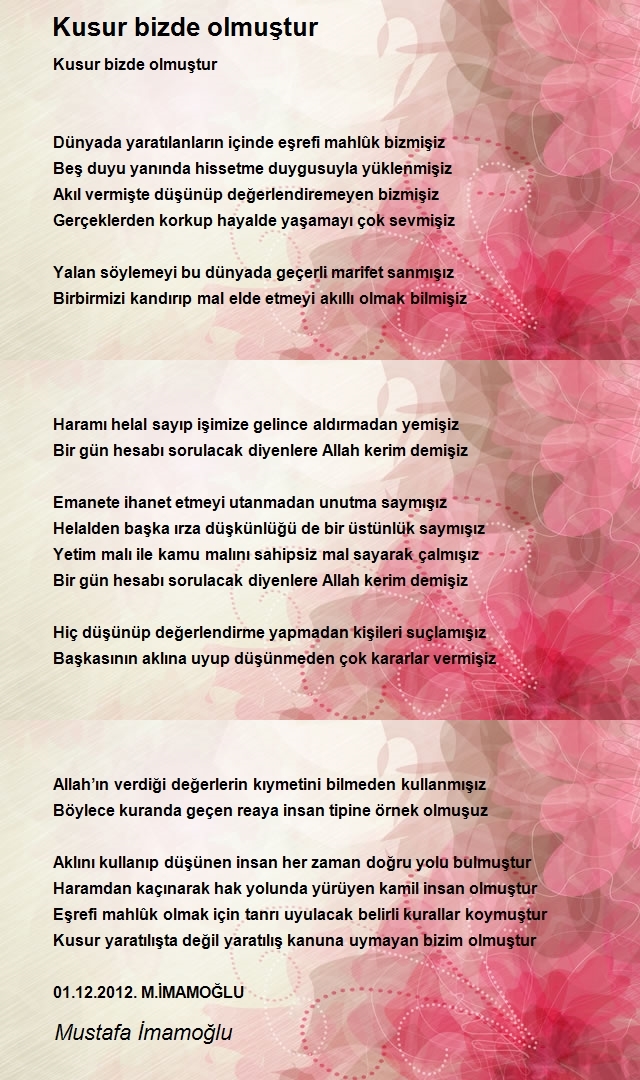 Kusur bizde olmuştur

Kusur bizde olmuştur

Dünyada yaratılanların içinde eşrefi mahlûk bizmişiz
Beş duyu yanında hissetme duygusuyla yüklenmişiz
Akıl vermişte düşünüp değerlendiremeyen bizmişiz
Gerçeklerden korkup hayalde yaşamayı çok sevmişiz

Yalan söylemeyi bu dünyada geçerli marifet sanmışız
Birbirmizi kandırıp mal elde etmeyi akıllı olmak bilmişiz

Haramı helal sayıp işimize gelince aldırmadan yemişiz
Bir gün hesabı sorulacak diyenlere Allah kerim demişiz

Emanete ihanet etmeyi utanmadan unutma saymışız
Helalden başka ırza düşkünlüğü de bir üstünlük saymışız
Yetim malı ile kamu malını sahipsiz mal sayarak çalmışız
Bir gün hesabı sorulacak diyenlere Allah kerim demişiz

Hiç düşünüp değerlendirme yapmadan kişileri suçlamışız
Başkasının aklına uyup düşünmeden çok kararlar vermişiz

Allah'ın verdiği değerlerin kıymetini bilmeden kullanmışız
Böylece kuranda geçen reaya insan tipine örnek olmuşuz

Aklını kullanıp düşünen insan her zaman doğru yolu bulmuştur
Haramdan kaçınarak hak yolunda yürüyen kamil insan olmuştur
Eşrefi mahlûk olmak için tanrı uyulacak belirli kurallar koymuştur
Kusur yaratılışta değil yaratılış kanuna uymayan bizim olmuştur

01.12.2012. M.İMAMOĞLU

Mustafa İmamoğlu